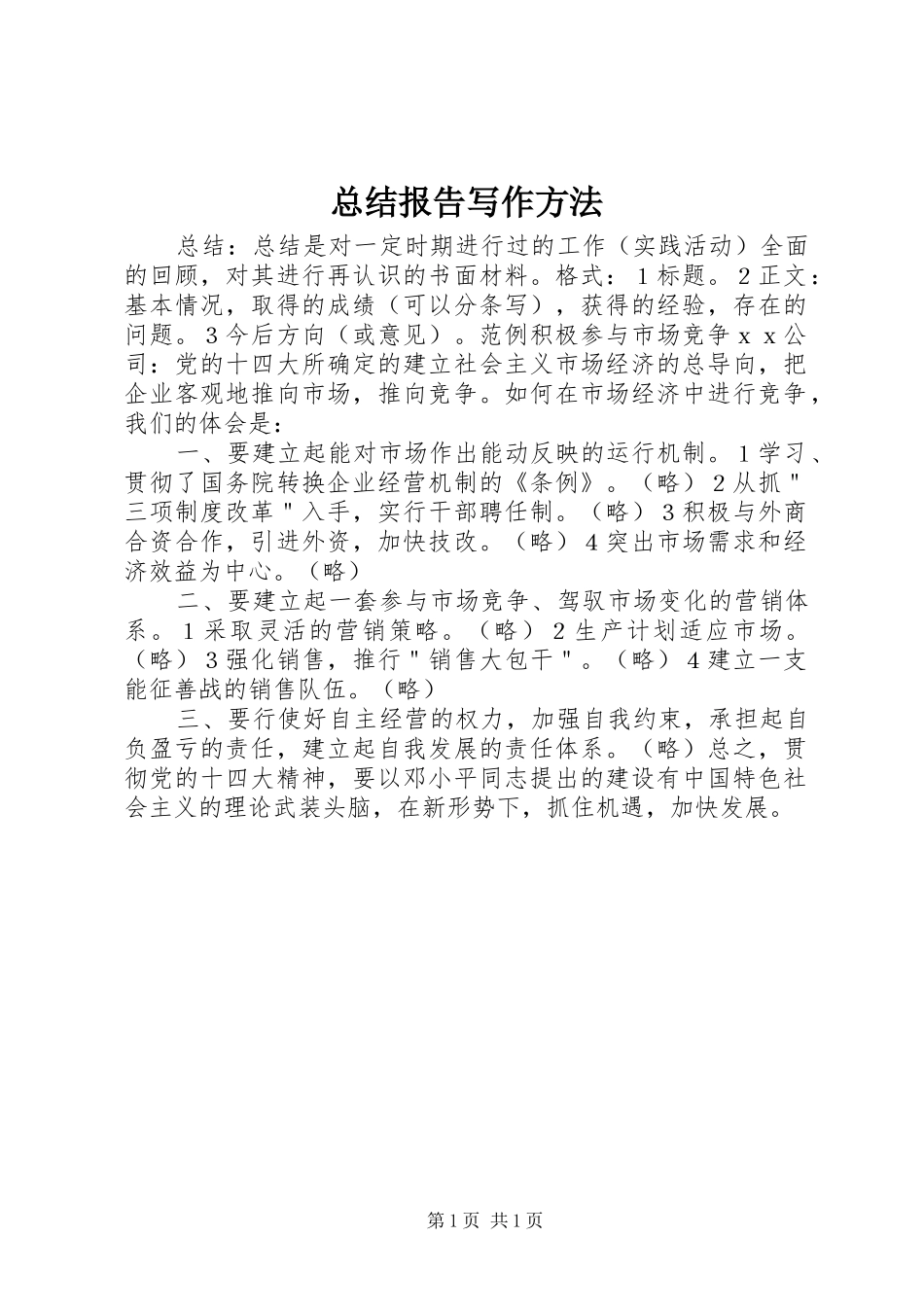 总结报告写作方法

总结：总结是对一定时期进行过的工作（实践活动）全面的回顾，对其进行再认识的书面材料。格式：１标题。２正文：基本情况，取得的成绩（可以分条写），获得的经验，存在的问题。３今后方向（或意见）。范例积极参与市场竞争ｘｘ公司：党的十四大所确定的建立社会主义市场经济的总导向，把企业客观地推向市场，推向竞争。如何在市场经济中进行竞争，我们的体会是：

一、要建立起能对市场作出能动反映的运行机制。１学习、贯彻了国务院转换企业经营机制的《条例》。（略）２从抓＂三项制度改革＂入手，实行干部聘任制。（略）３积极与外商合资合作，引进外资，加快技改。（略）４突出市场需求和经济效益为中心。（略）

二、要建立起一套参与市场竞争、驾驭市场变化的营销体系。１采取灵活的营销策略。（略）２生产计划适应市场。（略）３强化销售，推行＂销售大包干＂。（略）４建立一支能征善战的销售队伍。（略）

三、要行使好自主经营的权力，加强自我约束，承担起自负盈亏的责任，建立起自我发展的责任体系。（略）总之，贯彻党的十四大精神，要以邓小平同志提出的建设有中国特色社会主义的理论武装头脑，在新形势下，抓住机遇，加快发展。

第１页 共１页